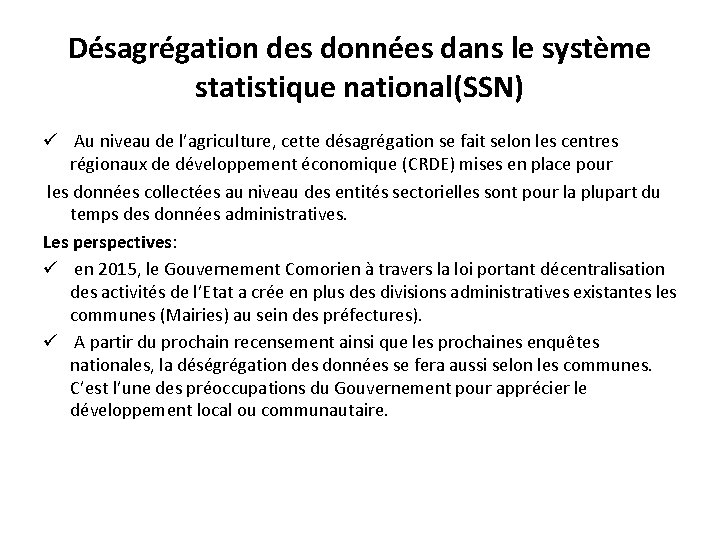 Désagrégation des données dans le système statistique national(SSN)

✓ Au niveau de l'agriculture, cette désagrégation se fait selon les centres régionaux de développement économique (CRDE) mises en place pour

les données collectées au niveau des entités sectorielles sont pour la plupart du temps des données administratives.

Les perspectives:

✓ en 2015, le Gouvernement Comorien à travers la loi portant décentralisation des activités de l'Etat a crée en plus des divisions administratives existantes les communes (Mairies) au sein des préfectures).

✓ A partir du prochain recensement ainsi que les prochaines enquêtes nationales, la déségrégation des données se fera aussi selon les communes. C'est l'une des préoccupations du Gouvernement pour apprécier le développement local ou communautaire.